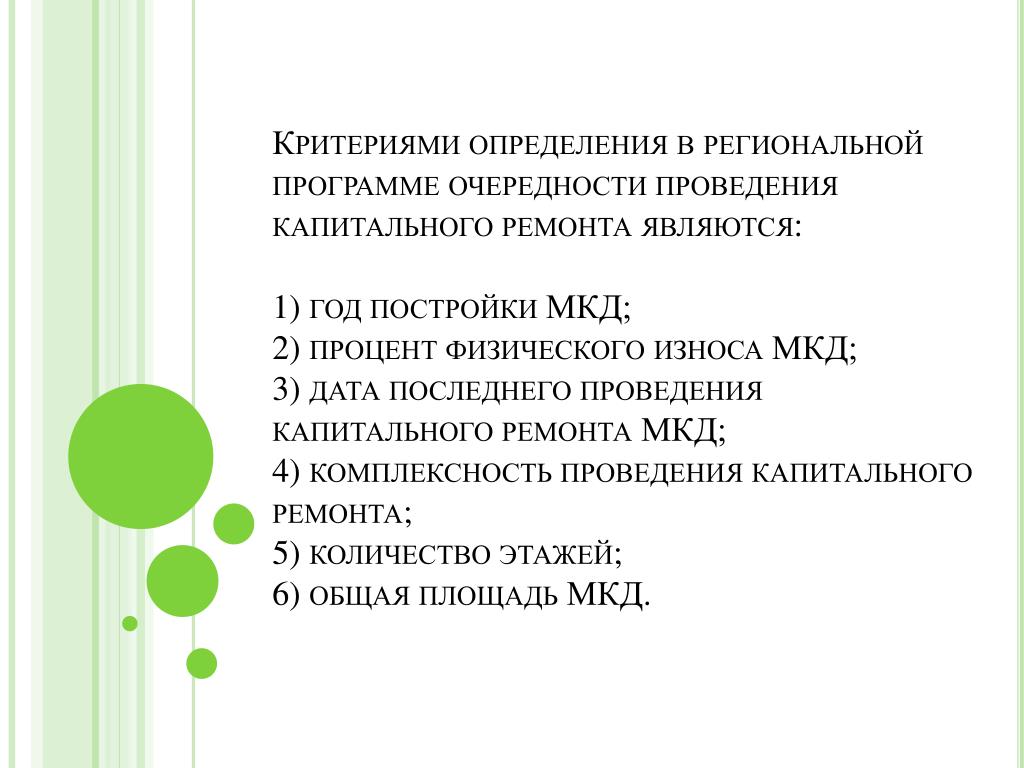 Критериями определения в региональной программе очередности проведения капитального ремонта являются:

1) год постройки МКД;
2) процент физического износа МКД;
3) дата последнего проведения капитального ремонта МКД;
4) комплексность проведения капитального ремонта;
5) количество этажей;
6) общая площадь МКД.